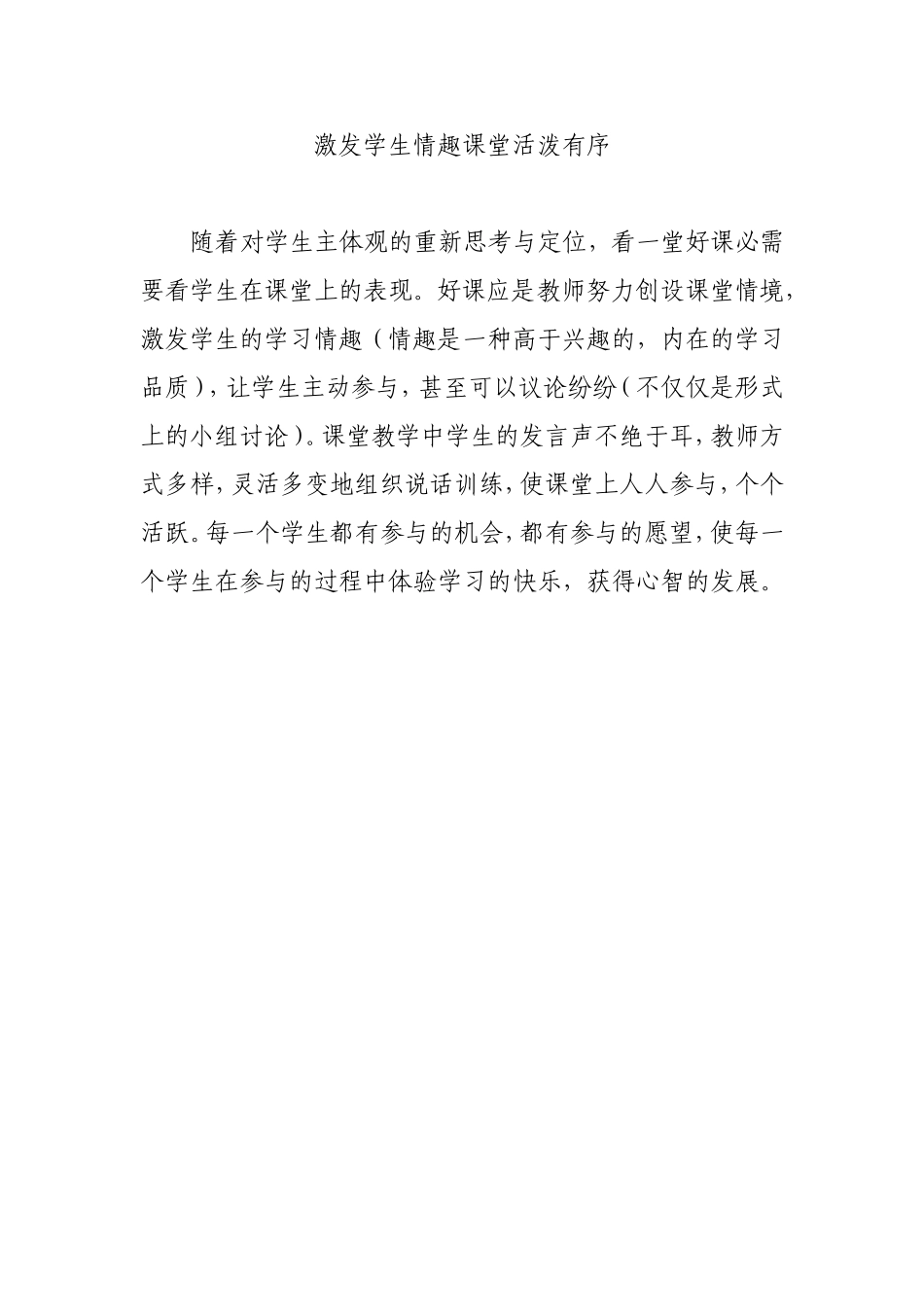 激发学生情趣课堂活泼有序

随着对学生主体观的重新思考与定位，看一堂好课必需要看学生在课堂上的表现。好课应是教师努力创设课堂情境，激发学生的学习情趣（情趣是一种高于兴趣的，内在的学习品质），让学生主动参与，甚至可以议论纷纷（不仅仅是形式上的小组讨论）。课堂教学中学生的发言声不绝于耳，教师方式多样，灵活多变地组织说话训练，使课堂上人人参与，个个活跃。每一个学生都有参与的机会，都有参与的愿望，使每一个学生在参与的过程中体验学习的快乐，获得心智的发展。